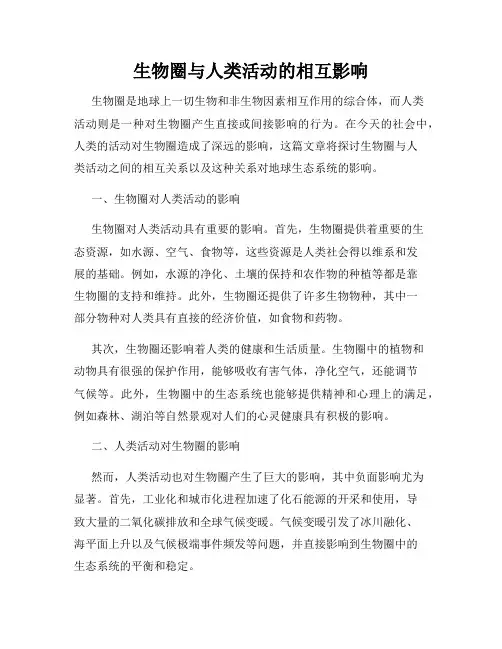 生物圈与人类活动的相互影响

生物圈是地球上一切生物和非生物因素相互作用的综合体，而人类活动则是一种对生物圈产生直接或间接影响的行为。在今天的社会中，人类的活动对生物圈造成了深远的影响，这篇文章将探讨生物圈与人类活动之间的相互关系以及这种关系对地球生态系统的影响。

一、生物圈对人类活动的影响

生物圈对人类活动具有重要的影响。首先，生物圈提供着重要的生态资源，如水源、空气、食物等，这些资源是人类社会得以维系和发展的基础。例如，水源的净化、土壤的保持和农作物的种植等都是靠生物圈的支持和维持。此外，生物圈还提供了许多生物物种，其中一部分物种对人类具有直接的经济价值，如食物和药物。

其次，生物圈还影响着人类的健康和生活质量。生物圈中的植物和动物具有很强的保护作用，能够吸收有害气体，净化空气，还能调节气候等。此外，生物圈中的生态系统也能够提供精神和心理上的满足，例如森林、湖泊等自然景观对人们的心灵健康具有积极的影响。

二、人类活动对生物圈的影响

然而，人类活动也对生物圈产生了巨大的影响，其中负面影响尤为显著。首先，工业化和城市化进程加速了化石能源的开采和使用，导致大量的二氧化碳排放和全球气候变暖。气候变暖引发了冰川融化、海平面上升以及气候极端事件频发等问题，并直接影响到生物圈中的生态系统的平衡和稳定。